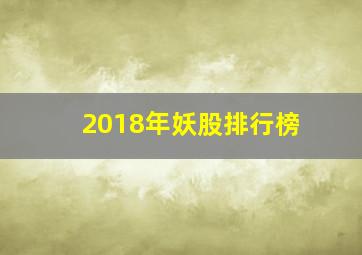 2018年妖股排行榜